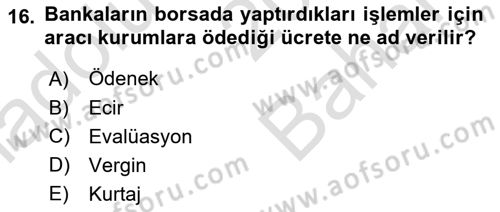 16. Bankaların borsada yaptırdıkları işlemler için aracı kurumlara ödediği ücrete ne ad verilir?

A) Ödenek
B) Ecir
C) Evalüasyon
D) Vergin
E) Kurtaj

www.aofsoru.com
www.aofsoru.com
www.aofsoru.com
www.aofsoru.com